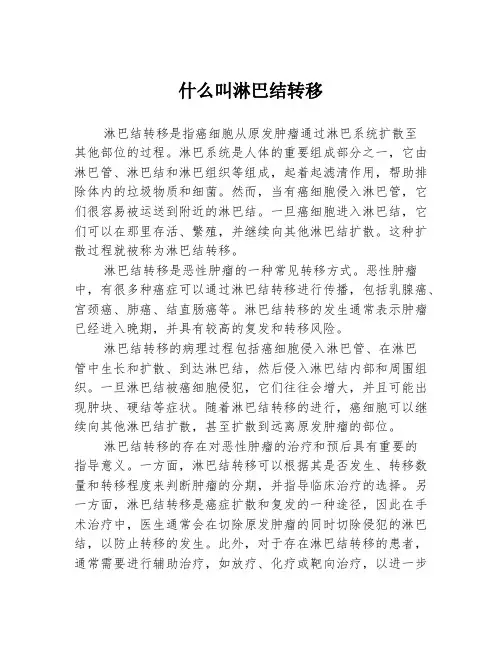 什么叫淋巴结转移

淋巴结转移是指癌细胞从原发肿瘤通过淋巴系统扩散至其他部位的过程。淋巴系统是人体的重要组成部分之一，它由淋巴管、淋巴结和淋巴组织等组成，起着起滤清作用，帮助排除体内的垃圾物质和细菌。然而，当有癌细胞侵入淋巴管，它们很容易被运送到附近的淋巴结。一旦癌细胞进入淋巴结，它们可以在那里存活、繁殖，并继续向其他淋巴结扩散。这种扩散过程就被称为淋巴结转移。

淋巴结转移是恶性肿瘤的一种常见转移方式。恶性肿瘤中，有很多种癌症可以通过淋巴结转移进行传播，包括乳腺癌、宫颈癌、肺癌、结直肠癌等。淋巴结转移的发生通常表示肿瘤已经进入晚期，并具有较高的复发和转移风险。

淋巴结转移的病理过程包括癌细胞侵入淋巴管、在淋巴管中生长和扩散、到达淋巴结，然后侵入淋巴结内部和周围组织。一旦淋巴结被癌细胞侵犯，它们往往会增大，并且可能出现肿块、硬结等症状。随着淋巴结转移的进行，癌细胞可以继续向其他淋巴结扩散，甚至扩散到远离原发肿瘤的部位。

淋巴结转移的存在对恶性肿瘤的治疗和预后具有重要的指导意义。一方面，淋巴结转移可以根据其是否发生、转移数量和转移程度来判断肿瘤的分期，并指导临床治疗的选择。另一方面，淋巴结转移是癌症扩散和复发的一种途径，因此在手术治疗中，医生通常会在切除原发肿瘤的同时切除侵犯的淋巴结，以防止转移的发生。此外，对于存在淋巴结转移的患者，通常需要进行辅助治疗，如放疗、化疗或靶向治疗，以进一步